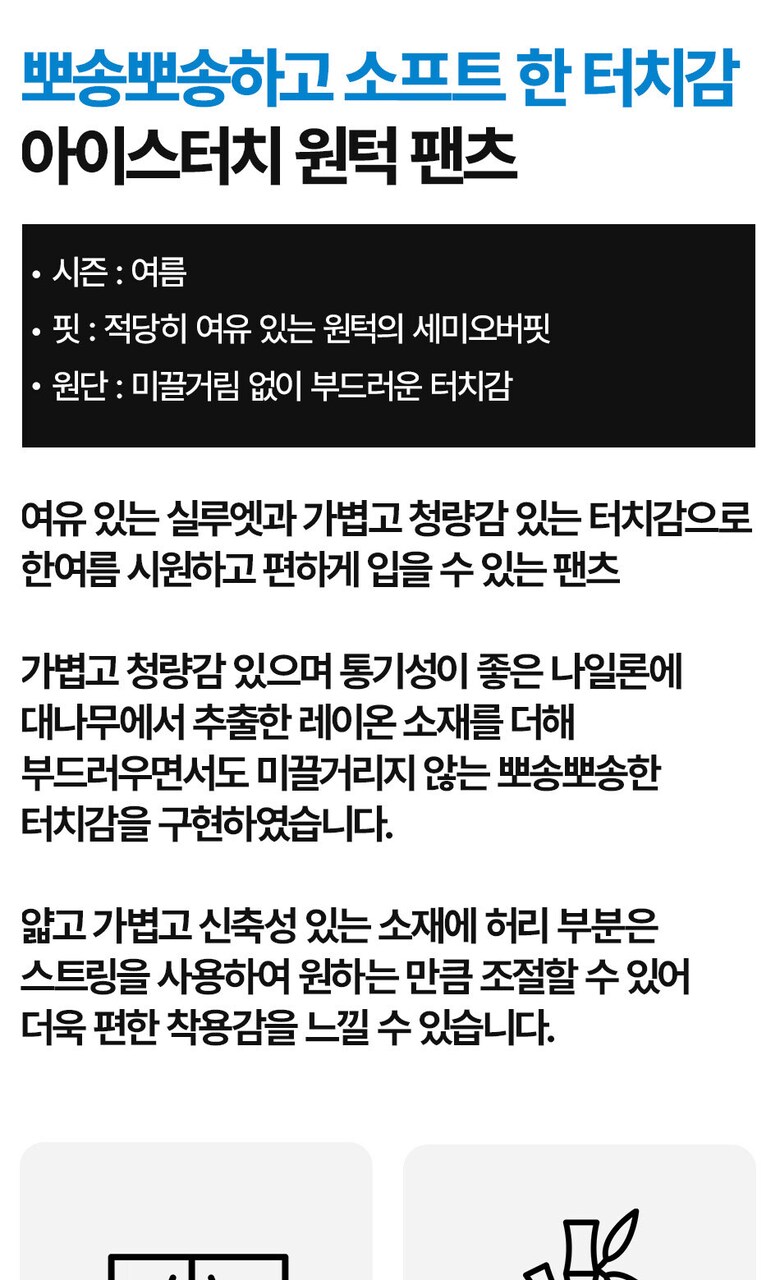 뽀송뽀송하고 소프트 한 터치감
아이스터치 원턱 팬츠

• 시즌 : 여름
• 핏 : 적당히 여유 있는 원턱의 세미오버핏
• 원단 : 미끌거림 없이 부드러운 터치감

여유 있는 실루엣과 가볍고 청량감 있는 터치감으로 한여름 시원하고 편하게 입을 수 있는 팬츠

가볍고 청량감 있으며 통기성이 좋은 나일론에 대나무에서 추출한 레이온 소재를 더해 부드러우면서도 미끌거리지 않는 뽀송뽀송한 터치감을 구현하였습니다.

얇고 가볍고 신축성 있는 소재에 허리 부분은 스트링을 사용하여 원하는 만큼 조절할 수 있어 더욱 편한 착용감을 느낄 수 있습니다.